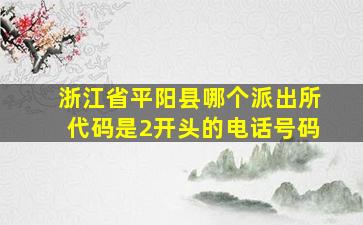 浙江省平阳县哪个派出所代码是2开头的电话号码